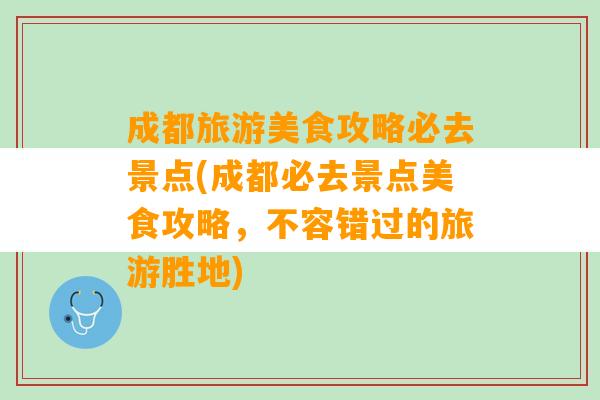 成都旅游美食攻略必去景点(成都必去景点美食攻略，不容错过的旅游胜地)